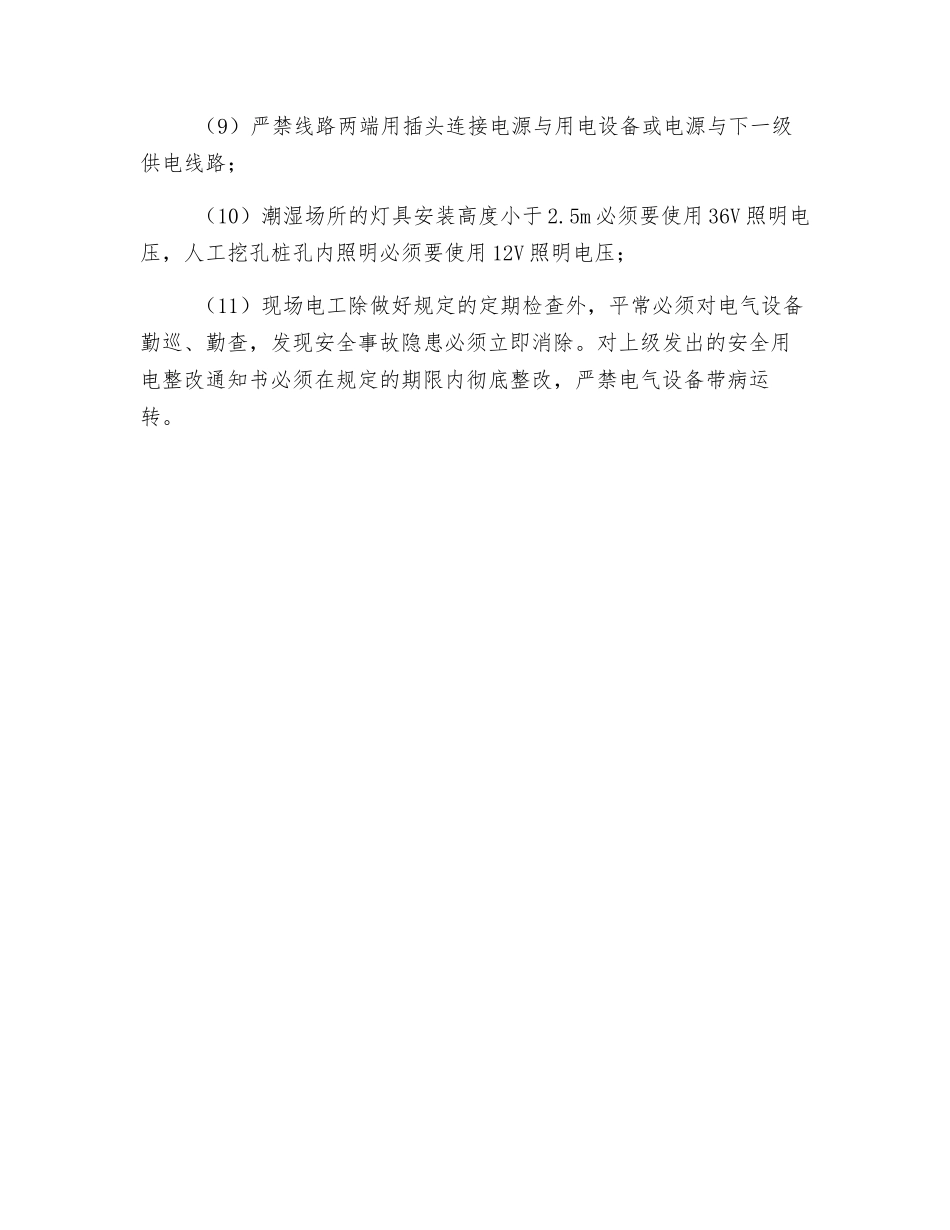 （9）严禁线路两端用插头连接电源与用电设备或电源与下一级供电线路；

（10）潮湿场所的灯具安装高度小于2.5m必须要使用36V照明电压，人工挖孔桩孔内照明必须要使用12V照明电压；

（11）现场电工除做好规定的定期检查外，平常必须对电气设备勤巡、勤查，发现安全事故隐患必须立即消除。对上级发出的安全用电整改通知书必须在规定的期限内彻底整改，严禁电气设备带病运转。